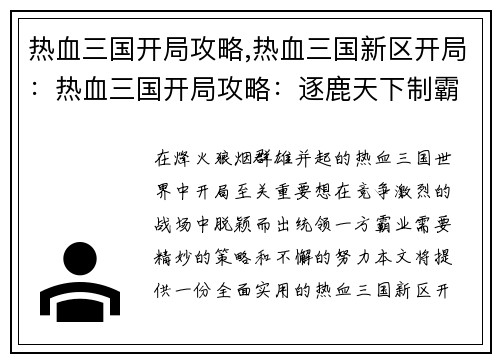 热血三国开局攻略,热血三国新区开局：热血三国开局攻略：逐鹿天下制霸

在烽火狼烟群雄并起的热血三国世界中开局至关重要想在竞争激烈的战场中脱颖而出统领一方霸业需要精妙的策略和不懈的努力本文将提供一份全面实用的热血三国新区开